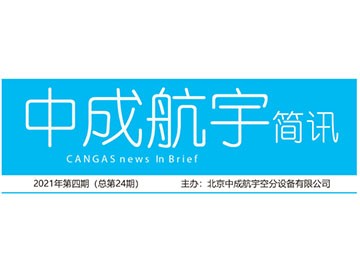 中成航宇简讯
CANGAS news In Brief

2021年第四期（总第24期）

主办：北京中成航宇空分设备有限公司